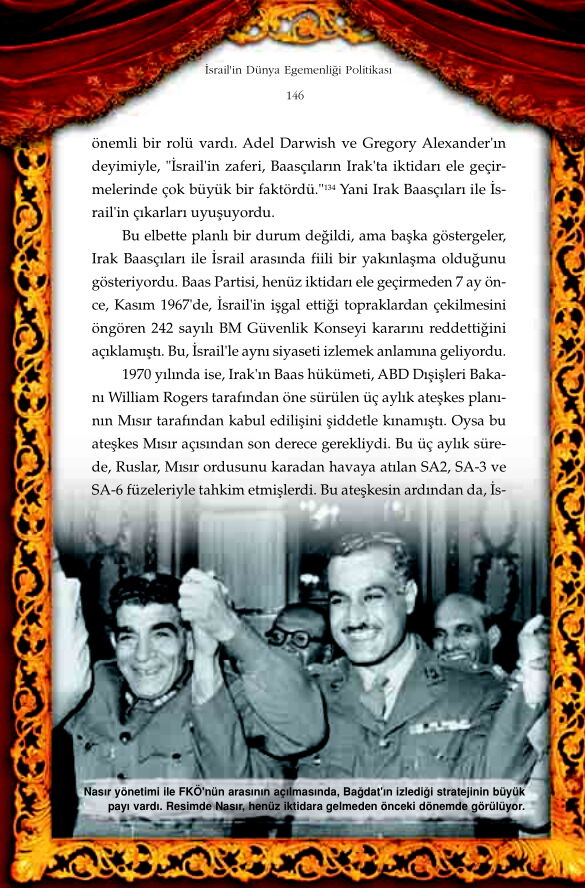 İsrail'in Dünya Egemenliği Politikası

146

önemli bir rolü vardı. Adel Darwish ve Gregory Alexander'ın deyimiyle, "İsrail'in zaferi, Baasçıların Irak'ta iktidarı ele geçirmelerinde çok büyük bir faktördü."$^{134}$ Yani Irak Baasçıları ile İsrail'in çıkarları uyuşuyordu.

Bu elbette planlı bir durum değildi, ama başka göstergeler, Irak Baasçıları ile İsrail arasında fiili bir yakınlaşma olduğunu gösteriyordu. Baas Partisi, henüz iktidarı ele geçirmeden 7 ay önce, Kasım 1967'de, İsrail'in işgal ettiği topraklardan çekilmesini öngören 242 sayılı BM Güvenlik Konseyi kararını reddettiğini açıklamıştı. Bu, İsrail'le aynı siyaseti izlemek anlamına geliyordu.

1970 yılında ise, Irak'ın Baas hükümeti, ABD Dışişleri Bakanı William Rogers tarafından öne sürülen üç aylık ateşkes planının Mısır tarafından kabul edilişini şiddetle kınamıştı. Oysa bu ateşkes Mısır açısından son derece gerekliydi. Bu üç aylık sürede, Ruslar, Mısır ordusunu karadan havaya atılan SA2, SA-3 ve SA-6 füzeleriyle tahkim etmişlerdi. Bu ateşkesin ardından da, İs-

Nasır yönetimi ile FKÖ'nün arasının açılmasında, Bağdat'ın izlediği stratejinin büyük payı vardı. Resimde Nasır, henüz iktidara gelmeden önceki dönemde görülüyor.